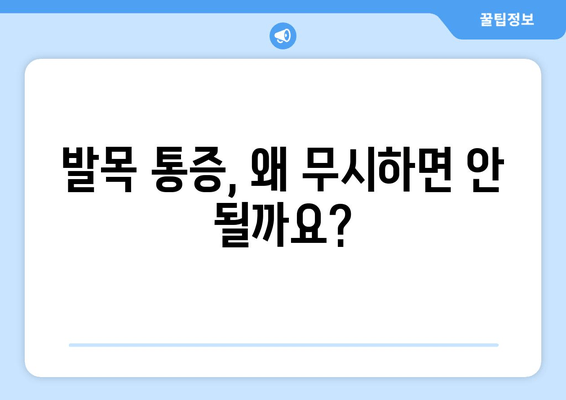 꿀팁정보

발목 통증, 왜 무시하면 안 될까요?